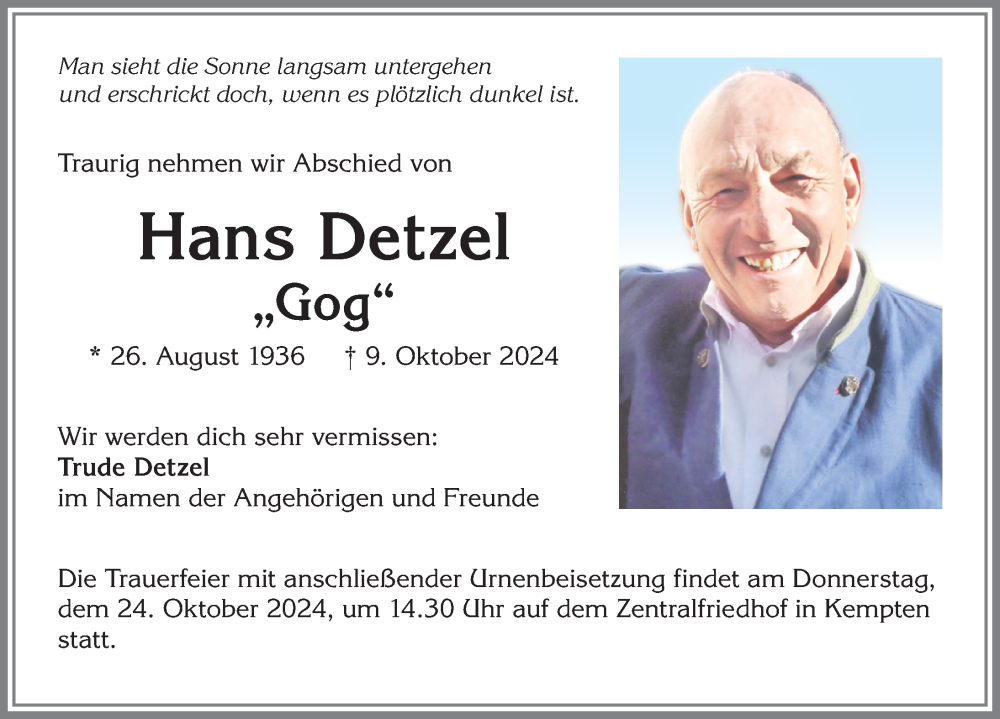 Man sieht die Sonne langsam untergehen
und erschrickt doch, wenn es plötzlich dunkel ist.

Traurig nehmen wir Abschied von

Hans Detzel
„Gog“

* 26. August 1936 † 9. Oktober 2024

Wir werden dich sehr vermissen:
Trude Detzel
im Namen der Angehörigen und Freunde

Die Trauerfeier mit anschließender Urnenbeisetzung findet am Donnerstag, dem 24. Oktober 2024, um 14.30 Uhr auf dem Zentralfriedhof in Kempten statt.